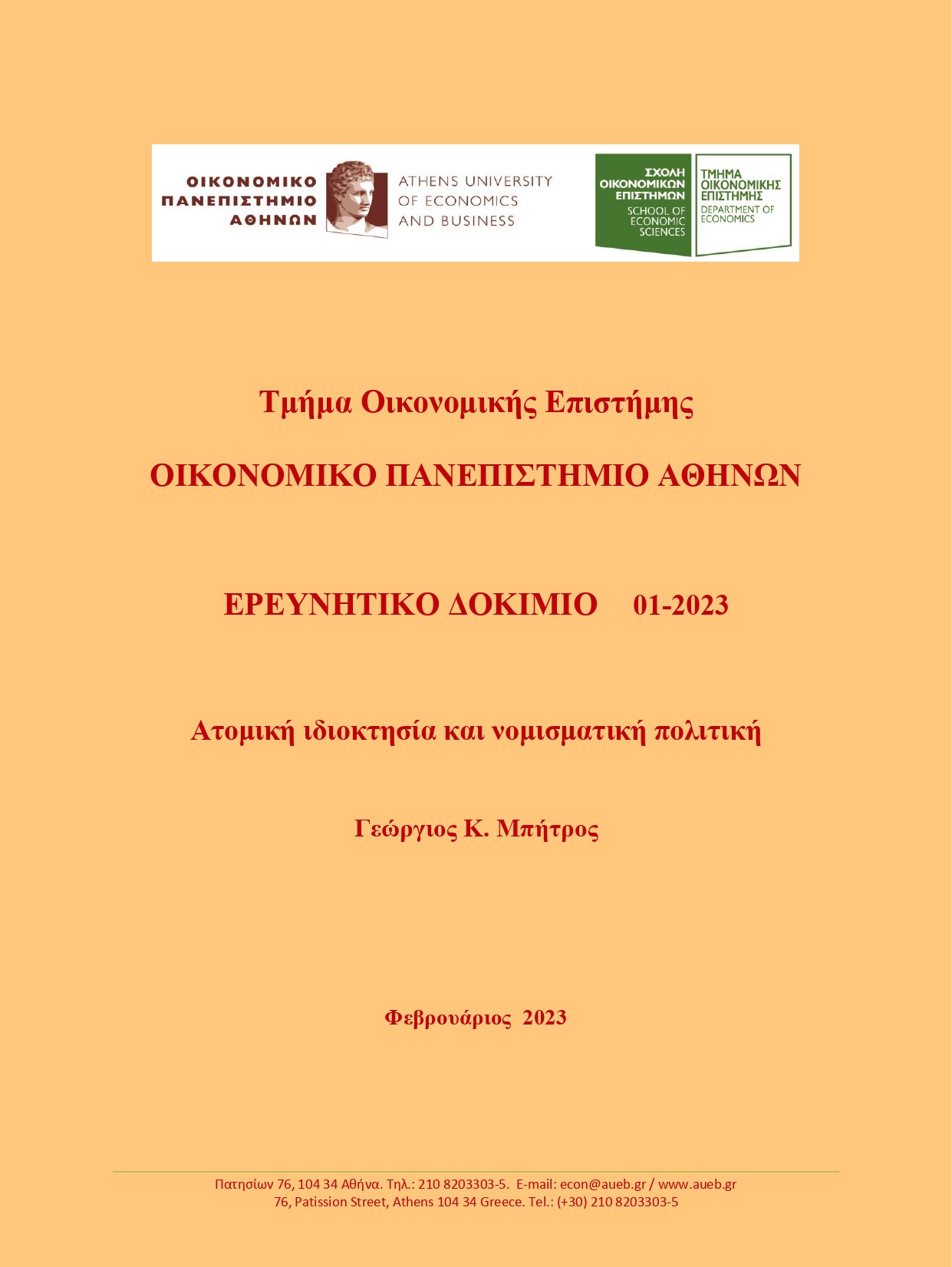 ΟΙΚΟΝΟΜΙΚΟ ΠΑΝΕΠΙΣΤΗΜΙΟ ΑΘΗΝΩΝ

ATHENS UNIVERSITY OF ECONOMICS AND BUSINESS

ΣΧΟΛΗ ΟΙΚΟΝΟΜΙΚΩΝ ΕΠΙΣΤΗΜΩΝ
SCHOOL OF ECONOMIC SCIENCES

ΤΜΗΜΑ ΟΙΚΟΝΟΜΙΚΗΣ ΕΠΙΣΤΗΜΗΣ
DEPARTMENT OF ECONOMICS

Τμήμα Οικονομικής Επιστήμης

ΟΙΚΟΝΟΜΙΚΟ ΠΑΝΕΠΙΣΤΗΜΙΟ ΑΘΗΝΩΝ

ΕΡΕΥΝΗΤΙΚΟ ΔΟΚΙΜΙΟ 01-2023

Ατομική ιδιοκτησία και νομισματική πολιτική

Γεώργιος Κ. Μπήτρος

Φεβρουάριος 2023

Πατησίων 76, 104 34 Αθήνα. Τηλ.: 210 8203303-5. E-mail: econ@aueb.gr / www.aueb.gr
76, Patission Street, Athens 104 34 Greece. Tel.: (+30) 210 8203303-5